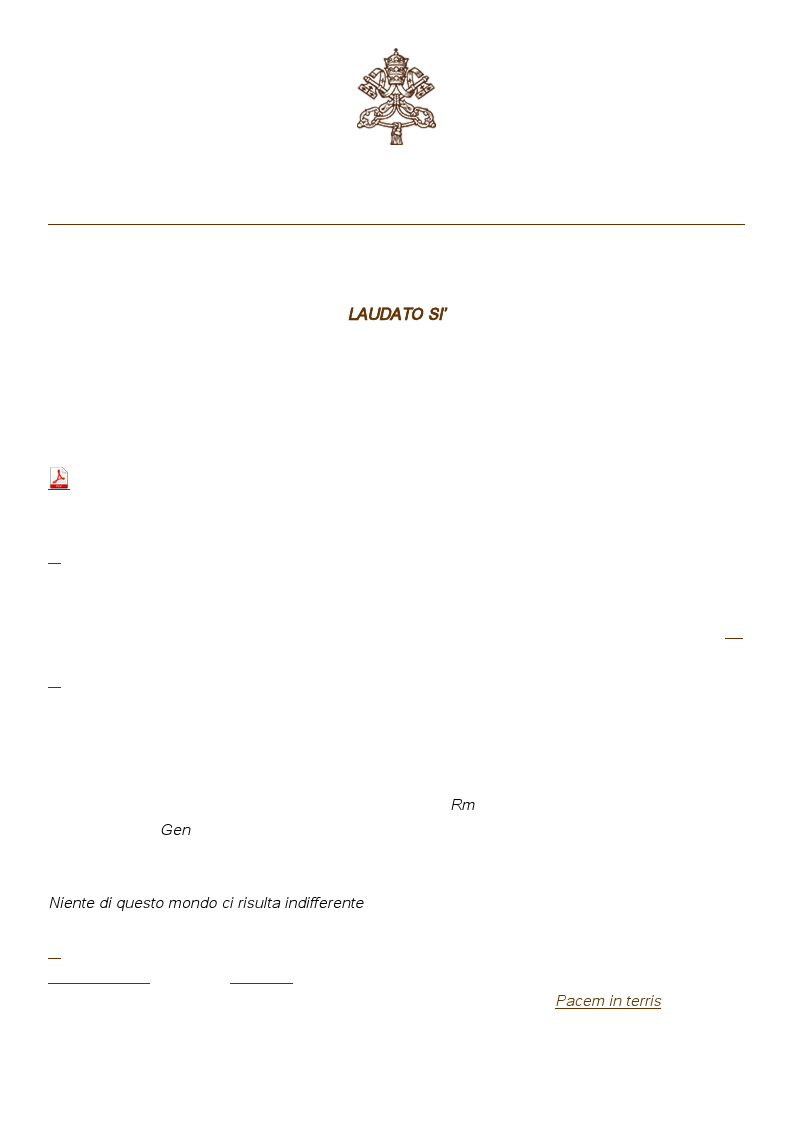 LAUDATO SI'

Rm

Gen

Niente di questo mondo ci risulta indifferente

Pacem in terris